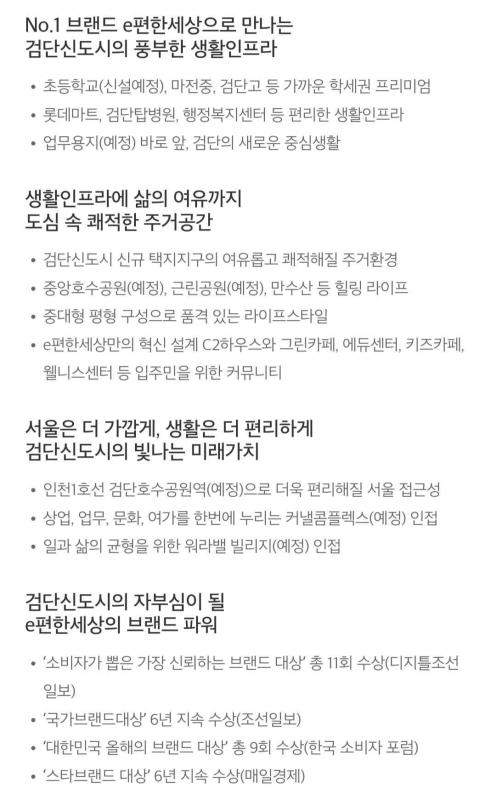 No.1 브랜드 e편한세상으로 만나는
검단신도시의 풍부한 생활인프라

• 초등학교(신설예정), 마전중, 검단고 등 가까운 학세권 프리미엄
• 롯데마트, 검단탑병원, 행정복지센터 등 편리한 생활인프라
• 업무용지(예정) 바로 앞, 검단의 새로운 중심생활

생활인프라에 삶의 여유까지
도심 속 쾌적한 주거공간

• 검단신도시 신규 택지지구의 여유롭고 쾌적해질 주거환경
• 중앙호수공원(예정), 근린공원(예정), 만수산 등 힐링 라이프
• 중대형 평형 구성으로 품격 있는 라이프스타일
• e편한세상만의 혁신 설계 C2하우스와 그린카페, 에듀센터, 키즈카페, 웰니스센터 등 입주민을 위한 커뮤니티

서울은 더 가깝게, 생활은 더 편리하게
검단신도시의 빛나는 미래가치

• 인천1호선 검단호수공원역(예정)으로 더욱 편리해질 서울 접근성
• 상업, 업무, 문화, 여가를 한번에 누리는 커낼콤플렉스(예정) 인접
• 일과 삶의 균형을 위한 워라밸 빌리지(예정) 인접

검단신도시의 자부심이 될
e편한세상의 브랜드 파워

• '소비자가 뽑은 가장 신뢰하는 브랜드 대상' 총 11회 수상(디지틀조선일보)
• '국가브랜드대상' 6년 지속 수상(조선일보)
• '대한민국 올해의 브랜드 대상' 총 9회 수상(한국 소비자 포럼)
• '스타브랜드 대상' 6년 지속 수상(매일경제)